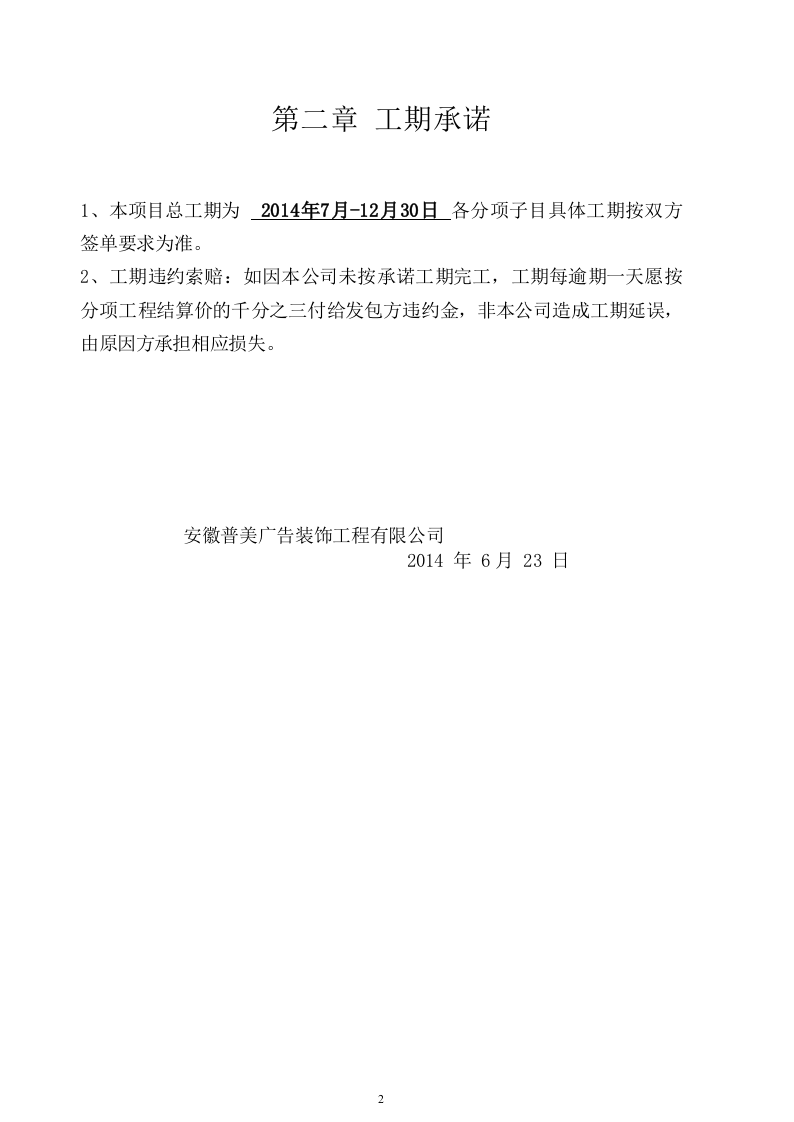 第二章 工期承诺

1、本项目总工期为 2014年7月-12月30日 各分项子目具体工期按双方签单要求为准。

2、工期违约索赔：如因本公司未按承诺工期完工，工期每逾期一天愿按分项工程结算价的千分之三付给发包方违约金，非本公司造成工期延误，由原因方承担相应损失。

安徽普美广告装饰工程有限公司

2014 年 6 月 23 日

2